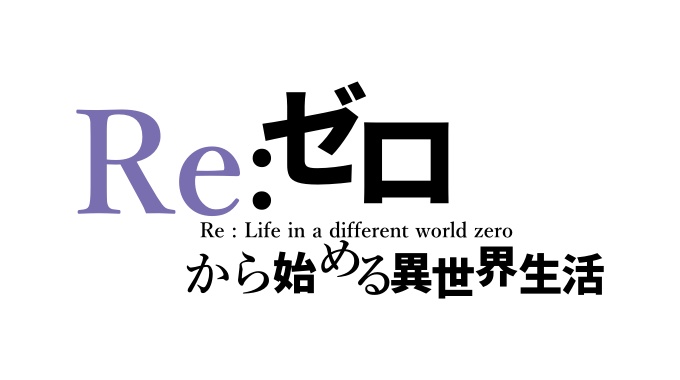 Re:ゼロ
Re : Life in a different world zero
から始める異世界生活